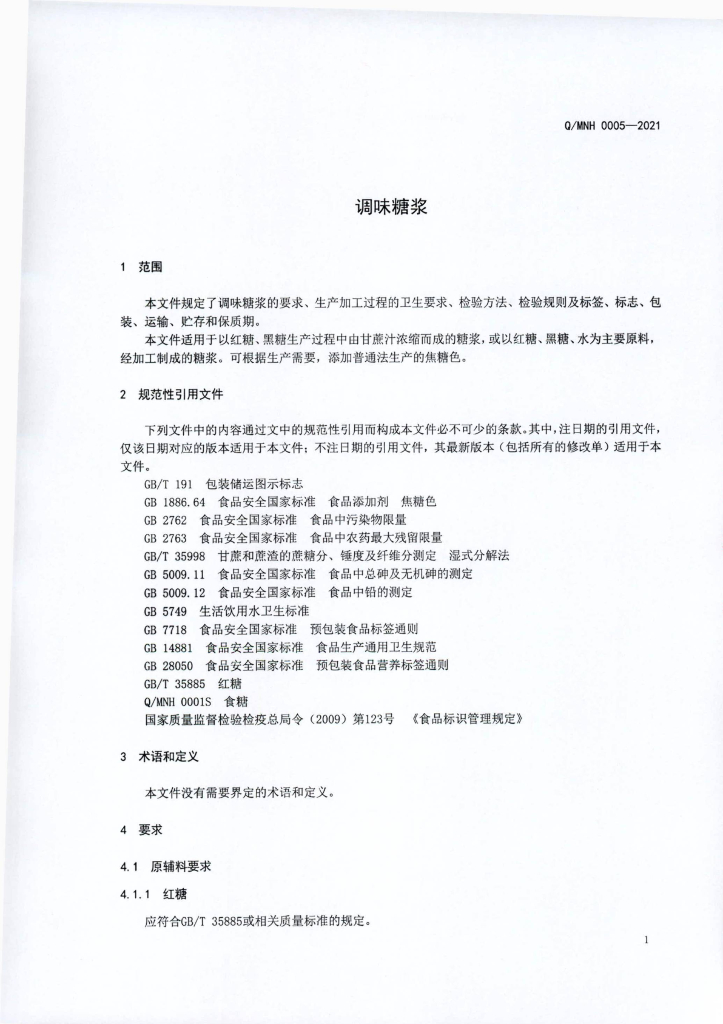 Q/MNH 0005—2021

调味糖浆

1 范围

本文件规定了调味糖浆的要求、生产加工过程的卫生要求、检验方法、检验规则及标签、标志、包装、运输、贮存和保质期。

本文件适用于以红糖、黑糖生产过程中由甘蔗汁浓缩而成的糖浆，或以红糖、黑糖、水为主要原料，经加工制成的糖浆。可根据生产需要，添加普通法生产的焦糖色。

2 规范性引用文件

下列文件中的内容通过文中的规范性引用而构成本文件必不可少的条款。其中，注日期的引用文件，仅该日期对应的版本适用于本文件；不注日期的引用文件，其最新版本（包括所有的修改单）适用于本文件。

GB/T 191 包装储运图示标志
GB 1886.64 食品安全国家标准 食品添加剂 焦糖色
GB 2762 食品安全国家标准 食品中污染物限量
GB 2763 食品安全国家标准 食品中农药最大残留限量
GB/T 35998 甘蔗和蔗渣的蔗糖分、锤度及纤维分测定 湿式分解法
GB 5009.11 食品安全国家标准 食品中总砷及无机砷的测定
GB 5009.12 食品安全国家标准 食品中铅的测定
GB 5749 生活饮用水卫生标准
GB 7718 食品安全国家标准 预包装食品标签通则
GB 14881 食品安全国家标准 食品生产通用卫生规范
GB 28050 食品安全国家标准 预包装食品营养标签通则
GB/T 35885 红糖
Q/MNH 0001S 食糖
国家质量监督检验检疫总局令（2009）第123号 《食品标识管理规定》

3 术语和定义

本文件没有需要界定的术语和定义。

4 要求

4.1 原辅料要求

4.1.1 红糖

应符合GB/T 35885或相关质量标准的规定。

1